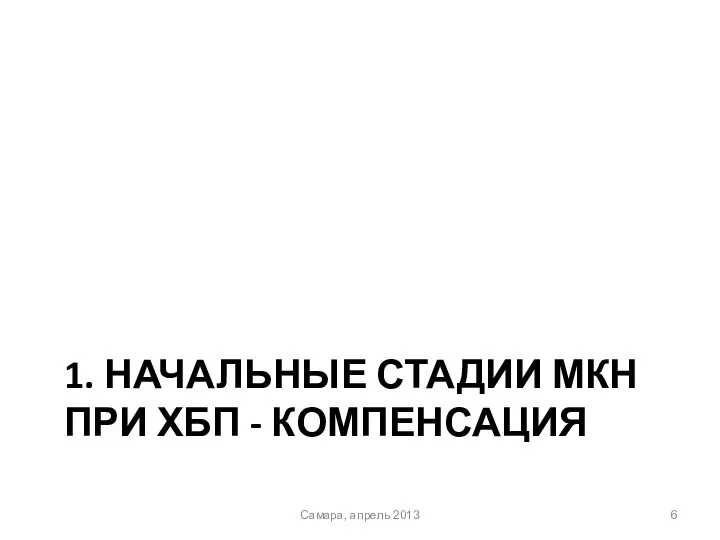 1. НАЧАЛЬНЫЕ СТАДИИ МКН ПРИ ХБП - КОМПЕНСАЦИЯ

Самара, апрель 2013

6